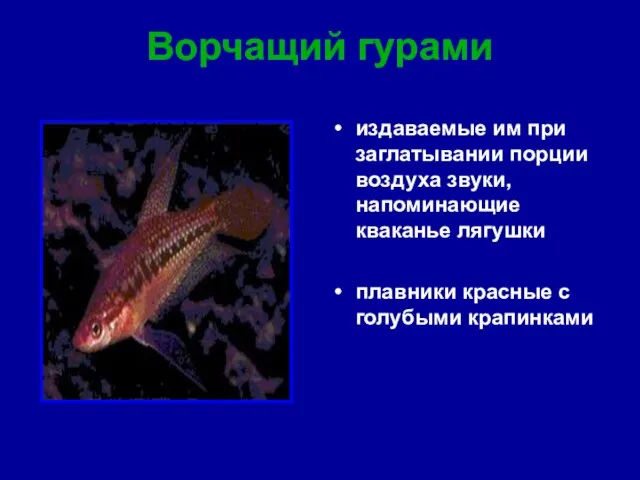 Ворчащий гурами

• издаваемые им при заглатывании порции воздуха звуки, напоминающие кваканье лягушки

• плавники красные с голубыми крапинками